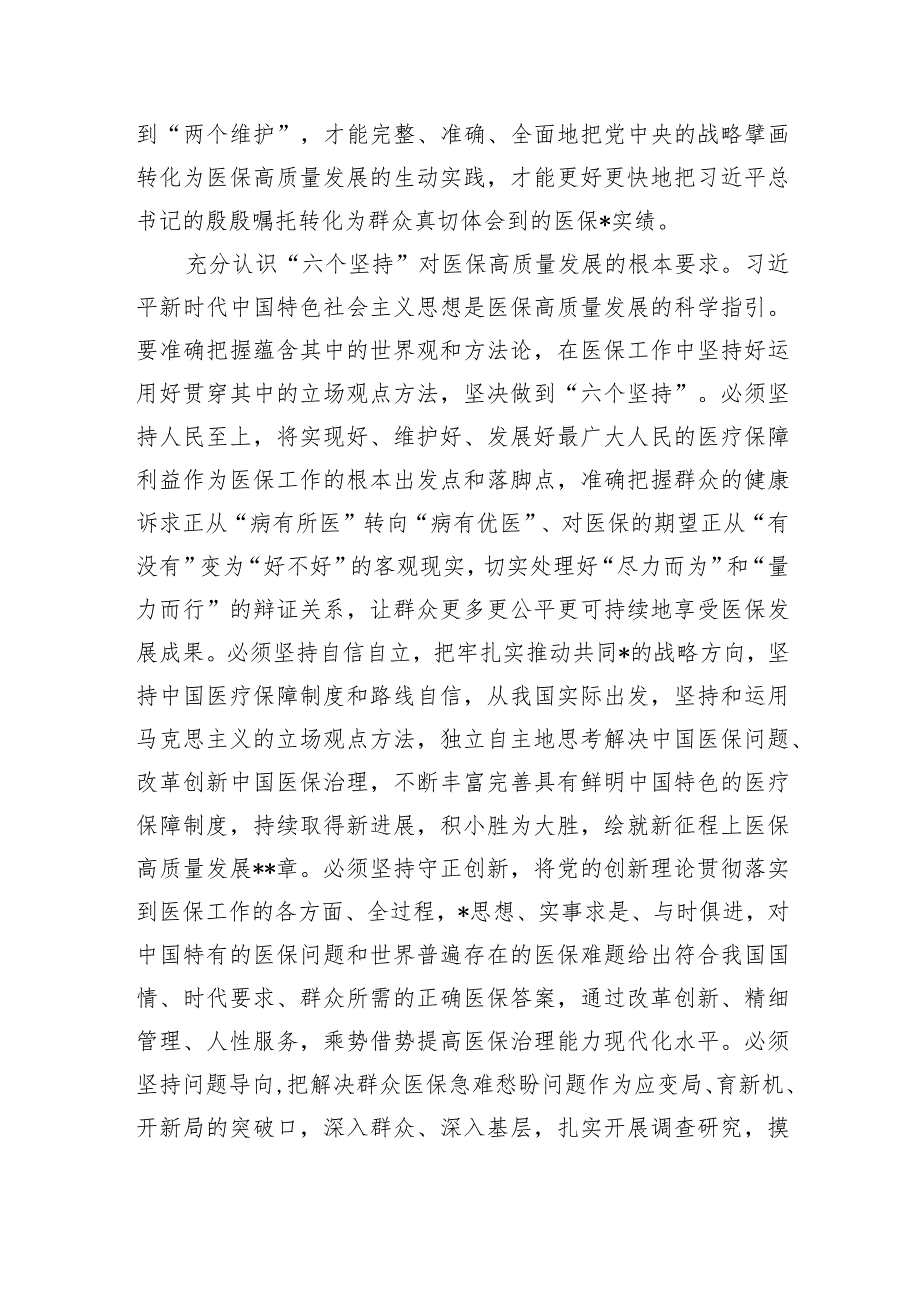 到“两个维护”，才能完整、准确、全面地把党中央的战略擘画转化为医保高质量发展的生动实践，才能更好更快地把习近平总书记的殷殷嘱托转化为群众真切体会到的医保*实绩。

充分认识“六个坚持”对医保高质量发展的根本要求。习近平新时代中国特色社会主义思想是医保高质量发展的科学指引。要准确把握蕴含其中的世界观和方法论，在医保工作中坚持好运用好贯穿其中的立场观点方法，坚决做到“六个坚持”。必须坚持人民至上，将实现好、维护好、发展好最广大人民的医疗保障利益作为医保工作的根本出发点和落脚点，准确把握群众的健康诉求正从“病有所医”转向“病有优医”、对医保的期望正从“有没有”变为“好不好”的客观现实，切实处理好“尽力而为”和“量力而行”的辩证关系，让群众更多更公平更可持续地享受医保发展成果。必须坚持自信自立，把牢扎实推动共同*的战略方向，坚持中国医疗保障制度和路线自信，从我国实际出发，坚持和运用马克思主义的立场观点方法，独立自主地思考解决中国医保问题、改革创新中国医保治理，不断丰富完善具有鲜明中国特色的医疗保障制度，持续取得新进展，积小胜为大胜，绘就新征程上医保高质量发展**章。必须坚持守正创新，将党的创新理论贯彻落实到医保工作的各方面、全过程，*思想、实事求是、与时俱进，对中国特有的医保问题和世界普遍存在的医保难题给出符合我国国情、时代要求、群众所需的正确医保答案，通过改革创新、精细管理、人性服务，乘势借势提高医保治理能力现代化水平。必须坚持问题导向，把解决群众医保急难愁盼问题作为应变局、育新机、开新局的突破口，深入群众、深入基层，扎实开展调查研究，摸